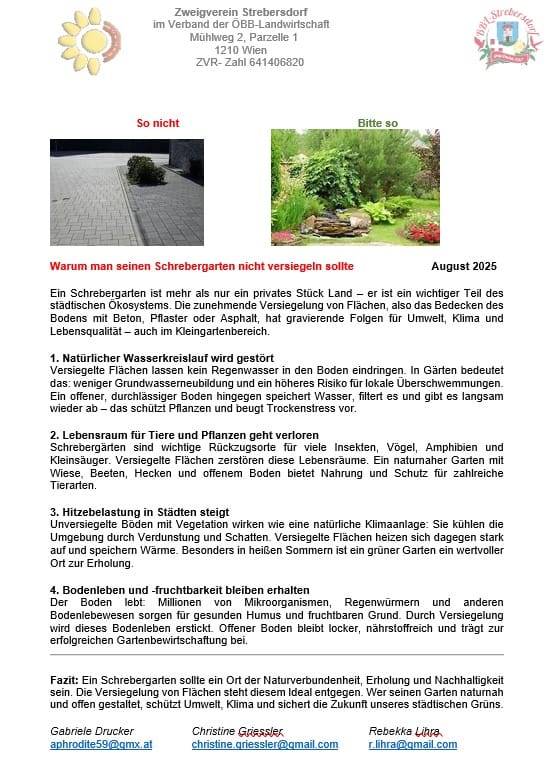 Zweigverein Strebersdorf
im Verband der ÖBB-Landwirtschaft
Mühlweg 2, Parzelle 1
1210 Wien
ZVR- Zahl 641406820

ÖBL-Strebersdorf

So nicht

Bitte so

Warum man seinen Schrebergarten nicht versiegeln sollte

August 2025

Ein Schrebergarten ist mehr als nur ein privates Stück Land – er ist ein wichtiger Teil des städtischen Ökosystems. Die zunehmende Versiegelung von Flächen, also das Bedecken des Bodens mit Beton, Pflaster oder Asphalt, hat gravierende Folgen für Umwelt, Klima und Lebensqualität – auch im Kleingartenbereich.

1. Natürlicher Wasserkreislauf wird gestört
Versiegelte Flächen lassen kein Regenwasser in den Boden eindringen. In Gärten bedeutet das: weniger Grundwasserneubildung und ein höheres Risiko für lokale Überschwemmungen. Ein offener, durchlässiger Boden hingegen speichert Wasser, filtert es und gibt es langsam wieder ab – das schützt Pflanzen und beugt Trockenstress vor.

2. Lebensraum für Tiere und Pflanzen geht verloren
Schrebergärten sind wichtige Rückzugsorte für viele Insekten, Vögel, Amphibien und Kleinsäuger. Versiegelte Flächen zerstören diese Lebensräume. Ein naturnaher Garten mit Wiese, Beeten, Hecken und offenem Boden bietet Nahrung und Schutz für zahlreiche Tierarten.

3. Hitzebelastung in Städten steigt
Unversiegelte Böden mit Vegetation wirken wie eine natürliche Klimaanlage: Sie kühlen die Umgebung durch Verdunstung und Schatten. Versiegelte Flächen heizen sich dagegen stark auf und speichern Wärme. Besonders in heißen Sommern ist ein grüner Garten ein wertvoller Ort zur Erholung.

4. Bodenleben und -fruchtbarkeit bleiben erhalten
Der Boden lebt: Millionen von Mikroorganismen, Regenwürmern und anderen Bodenlebewesen sorgen für gesunden Humus und fruchtbaren Grund. Durch Versiegelung wird dieses Bodenleben erstickt. Offener Boden bleibt locker, nährstoffreich und trägt zur erfolgreichen Gartenbewirtschaftung bei.

Fazit: Ein Schrebergarten sollte ein Ort der Naturverbundenheit, Erholung und Nachhaltigkeit sein. Die Versiegelung von Flächen steht diesem Ideal entgegen. Wer seinen Garten naturnah und offen gestaltet, schützt Umwelt, Klima und sichert die Zukunft unseres städtischen Grüns.

Gabriele Drucker
aphrodite59@gmx.at

Christine Griessler
christine.griessler@gmail.com

Rebekka Lihra
r.lihra@gmail.com